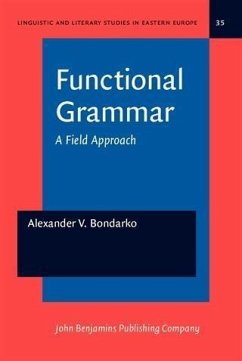 LINGUISTIC AND LITERARY STUDIES IN EASTERN EUROPE

35

Functional Grammar

A Field Approach

Alexander V. Bondarko

John Benjamins Publishing Company